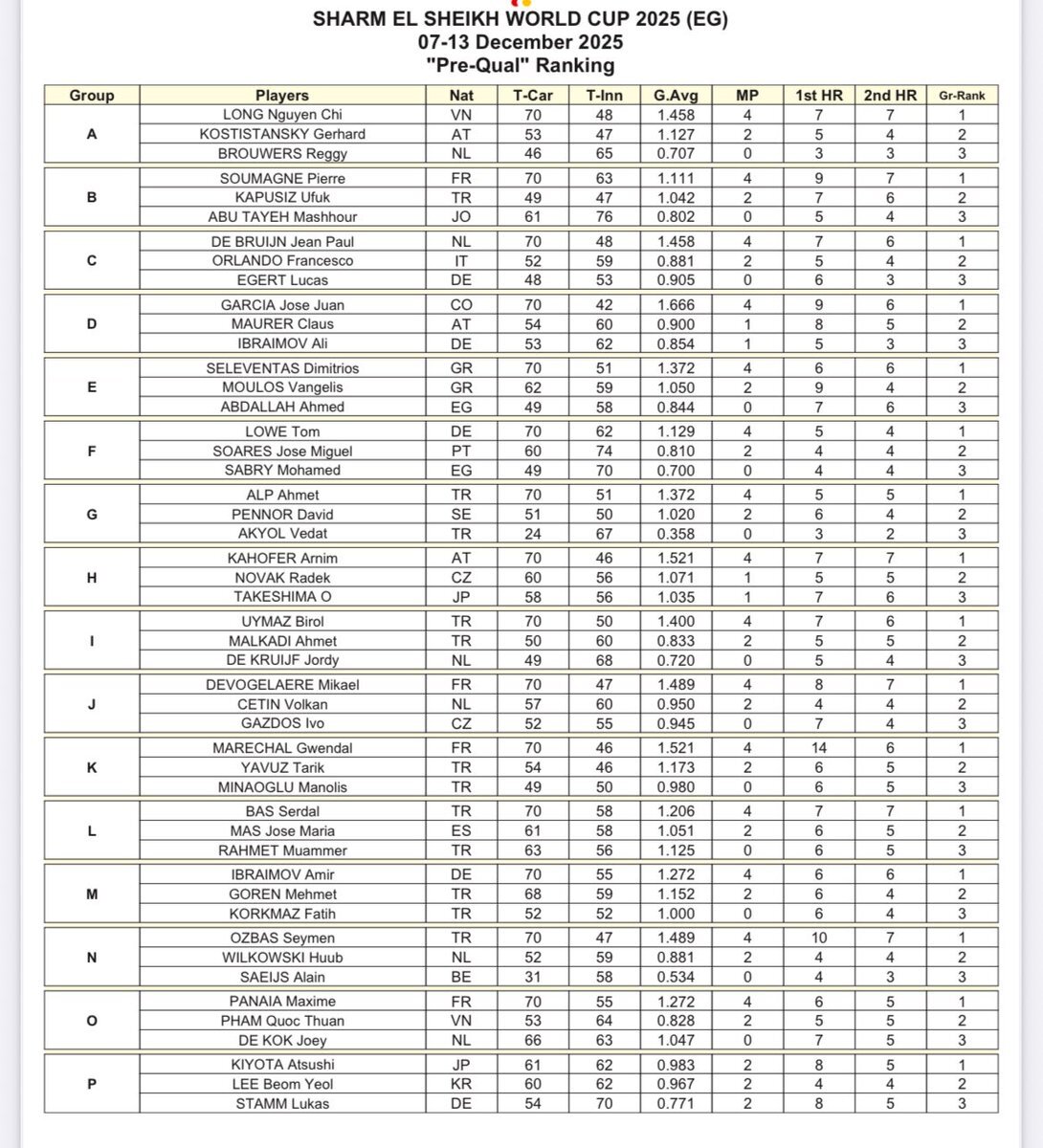 SHARM EL SHEIKH WORLD CUP 2025 (EG)
07-13 December 2025
"Pre-Qual" Ranking

| Group | Players | Nat | T-Car | T-Inn | G.Avg | MP | 1st HR | 2nd HR | Gr-Rank |
|---|---|---|---|---|---|---|---|---|---|
| A | LONG Nguyen Chi | VN | 70 | 48 | 1.458 | 4 | 7 | 7 | 1 |
| | KOSTISTANSKY Gerhard | AT | 53 | 47 | 1.127 | 2 | 5 | 4 | 2 |
| | BROUWERS Reggy | NL | 46 | 65 | 0.707 | 0 | 3 | 3 | 3 |
| B | SOUMAGNE Pierre | FR | 70 | 63 | 1.111 | 4 | 9 | 7 | 1 |
| | KAPUSIZ Ufuk | TR | 49 | 47 | 1.042 | 2 | 7 | 6 | 2 |
| | ABU TAYEH Mashhour | JO | 61 | 76 | 0.802 | 0 | 5 | 4 | 3 |
| C | DE BRUIJN Jean Paul | NL | 70 | 48 | 1.458 | 4 | 7 | 6 | 1 |
| | ORLANDO Francesco | IT | 52 | 59 | 0.881 | 2 | 5 | 4 | 2 |
| | EGERT Lucas | DE | 48 | 53 | 0.905 | 0 | 6 | 3 | 3 |
| D | GARCIA Jose Juan | CO | 70 | 42 | 1.666 | 4 | 9 | 6 | 1 |
| | MAURER Claus | AT | 54 | 60 | 0.900 | 1 | 8 | 5 | 2 |
| | IBRAIMOV Ali | DE | 53 | 62 | 0.854 | 1 | 5 | 3 | 3 |
| E | SELEVENTAS Dimitrios | GR | 70 | 51 | 1.372 | 4 | 6 | 6 | 1 |
| | MOULOS Vangelis | GR | 62 | 59 | 1.050 | 2 | 9 | 4 | 2 |
| | ABDALLAH Ahmed | EG | 49 | 58 | 0.844 | 0 | 7 | 6 | 3 |
| F | LOWE Tom | DE | 70 | 62 | 1.129 | 4 | 5 | 4 | 1 |
| | SOARES Jose Miguel | PT | 60 | 74 | 0.810 | 2 | 4 | 4 | 2 |
| | SABRY Mohamed | EG | 49 | 70 | 0.700 | 0 | 4 | 4 | 3 |
| G | ALP Ahmet | TR | 70 | 51 | 1.372 | 4 | 5 | 5 | 1 |
| | PENNOR David | SE | 51 | 50 | 1.020 | 2 | 6 | 4 | 2 |
| | AKYOL Vedat | TR | 24 | 67 | 0.358 | 0 | 3 | 2 | 3 |
| H | KAHOFER Arnim | AT | 70 | 46 | 1.521 | 4 | 7 | 7 | 1 |
| | NOVAK Radek | CZ | 60 | 56 | 1.071 | 1 | 5 | 5 | 2 |
| | TAKESHIMA O | JP | 58 | 56 | 1.035 | 1 | 7 | 6 | 3 |
| I | UYMAZ Birol | TR | 70 | 50 | 1.400 | 4 | 7 | 6 | 1 |
| | MALKADI Ahmet | TR | 50 | 60 | 0.833 | 2 | 5 | 5 | 2 |
| | DE KRUIJF Jordy | NL | 49 | 68 | 0.720 | 0 | 5 | 4 | 3 |
| J | DEVOGELAERE Mikael | FR | 70 | 47 | 1.489 | 4 | 8 | 7 | 1 |
| | CETIN Volkan | NL | 57 | 60 | 0.950 | 2 | 4 | 4 | 2 |
| | GAZDOS Ivo | CZ | 52 | 55 | 0.945 | 0 | 7 | 4 | 3 |
| K | MARECHAL Gwendal | FR | 70 | 46 | 1.521 | 4 | 14 | 6 | 1 |
| | YAVUZ Tarik | TR | 54 | 46 | 1.173 | 2 | 6 | 5 | 2 |
| | MINAOGLU Manolis | TR | 49 | 50 | 0.980 | 0 | 6 | 5 | 3 |
| L | BAS Serdal | TR | 70 | 58 | 1.206 | 4 | 7 | 7 | 1 |
| | MAS Jose Maria | ES | 61 | 58 | 1.051 | 2 | 6 | 5 | 2 |
| | RAHMET Muammer | TR | 63 | 56 | 1.125 | 0 | 6 | 5 | 3 |
| M | IBRAIMOV Amir | DE | 70 | 55 | 1.272 | 4 | 6 | 6 | 1 |
| | GOREN Mehmet | TR | 68 | 59 | 1.152 | 2 | 6 | 4 | 2 |
| | KORKMAZ Fatih | TR | 52 | 52 | 1.000 | 0 | 6 | 4 | 3 |
| N | OZBAS Seymen | TR | 70 | 47 | 1.489 | 4 | 10 | 7 | 1 |
| | WILKOWSKI Huub | NL | 52 | 59 | 0.881 | 2 | 4 | 4 | 2 |
| | SAEIJS Alain | BE | 31 | 58 | 0.534 | 0 | 4 | 3 | 3 |
| O | PANAIA Maxime | FR | 70 | 55 | 1.272 | 4 | 6 | 5 | 1 |
| | PHAM Quoc Thuan | VN | 53 | 64 | 0.828 | 2 | 5 | 5 | 2 |
| | DE KOK Joey | NL | 66 | 63 | 1.047 | 0 | 7 | 5 | 3 |
| P | KIYOTA Atsushi | JP | 61 | 62 | 0.983 | 2 | 8 | 5 | 1 |
| | LEE Beom Yeol | KR | 60 | 62 | 0.967 | 2 | 4 | 4 | 2 |
| | STAMM Lukas | DE | 54 | 70 | 0.771 | 2 | 8 | 5 | 3 |